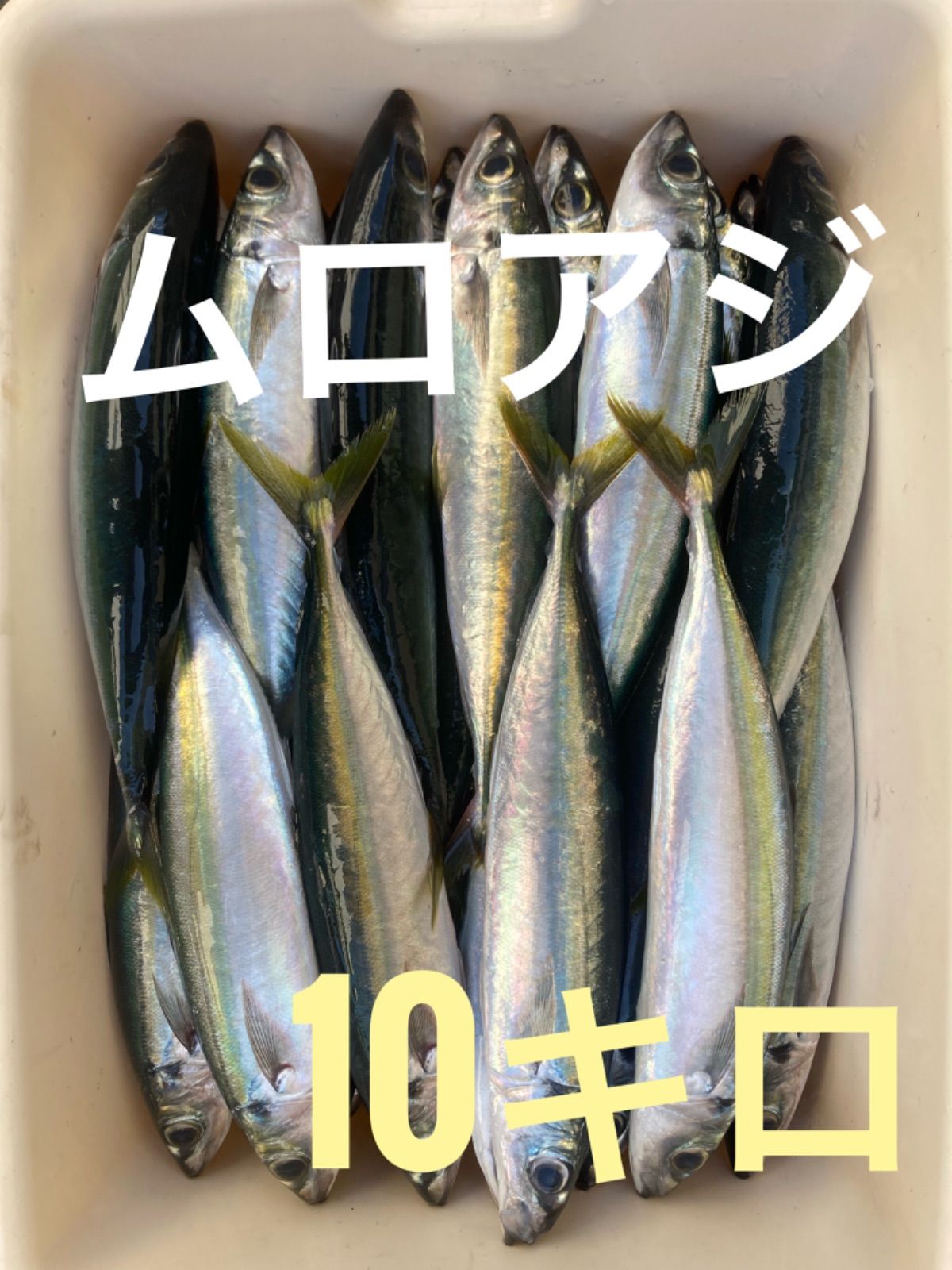 ムロアジ

10キロ